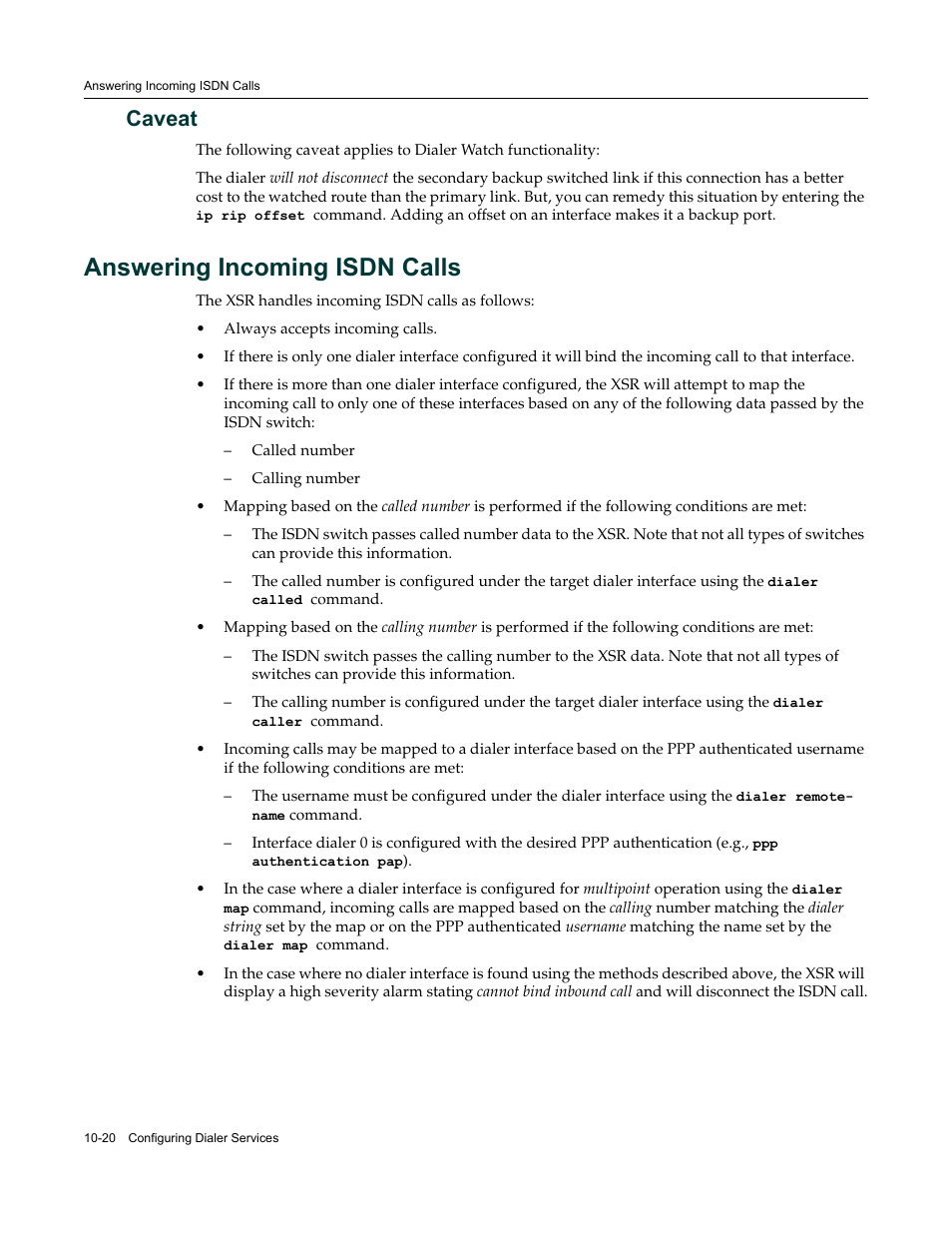 Answering Incoming ISDN Calls

Caveat

The following caveat applies to Dialer Watch functionality:

The dialer will not disconnect the secondary backup switched link if this connection has a better cost to the watched route than the primary link. But, you can remedy this situation by entering the ip rip offset command. Adding an offset on an interface makes it a backup port.

Answering Incoming ISDN Calls

The XSR handles incoming ISDN calls as follows:

• Always accepts incoming calls.

• If there is only one dialer interface configured it will bind the incoming call to that interface.

• If there is more than one dialer interface configured, the XSR will attempt to map the incoming call to only one of these interfaces based on any of the following data passed by the ISDN switch:

– Called number

– Calling number

• Mapping based on the called number is performed if the following conditions are met:

– The ISDN switch passes called number data to the XSR. Note that not all types of switches can provide this information.

– The called number is configured under the target dialer interface using the dialer called command.

• Mapping based on the calling number is performed if the following conditions are met:

– The ISDN switch passes the calling number to the XSR data. Note that not all types of switches can provide this information.

– The calling number is configured under the target dialer interface using the dialer caller command.

• Incoming calls may be mapped to a dialer interface based on the PPP authenticated username if the following conditions are met:

– The username must be configured under the dialer interface using the dialer remote-name command.

– Interface dialer 0 is configured with the desired PPP authentication (e.g., ppp authentication pap).

• In the case where a dialer interface is configured for multipoint operation using the dialer map command, incoming calls are mapped based on the calling number matching the dialer string set by the map or on the PPP authenticated username matching the name set by the dialer map command.

• In the case where no dialer interface is found using the methods described above, the XSR will display a high severity alarm stating cannot bind inbound call and will disconnect the ISDN call.

10-20 Configuring Dialer Services